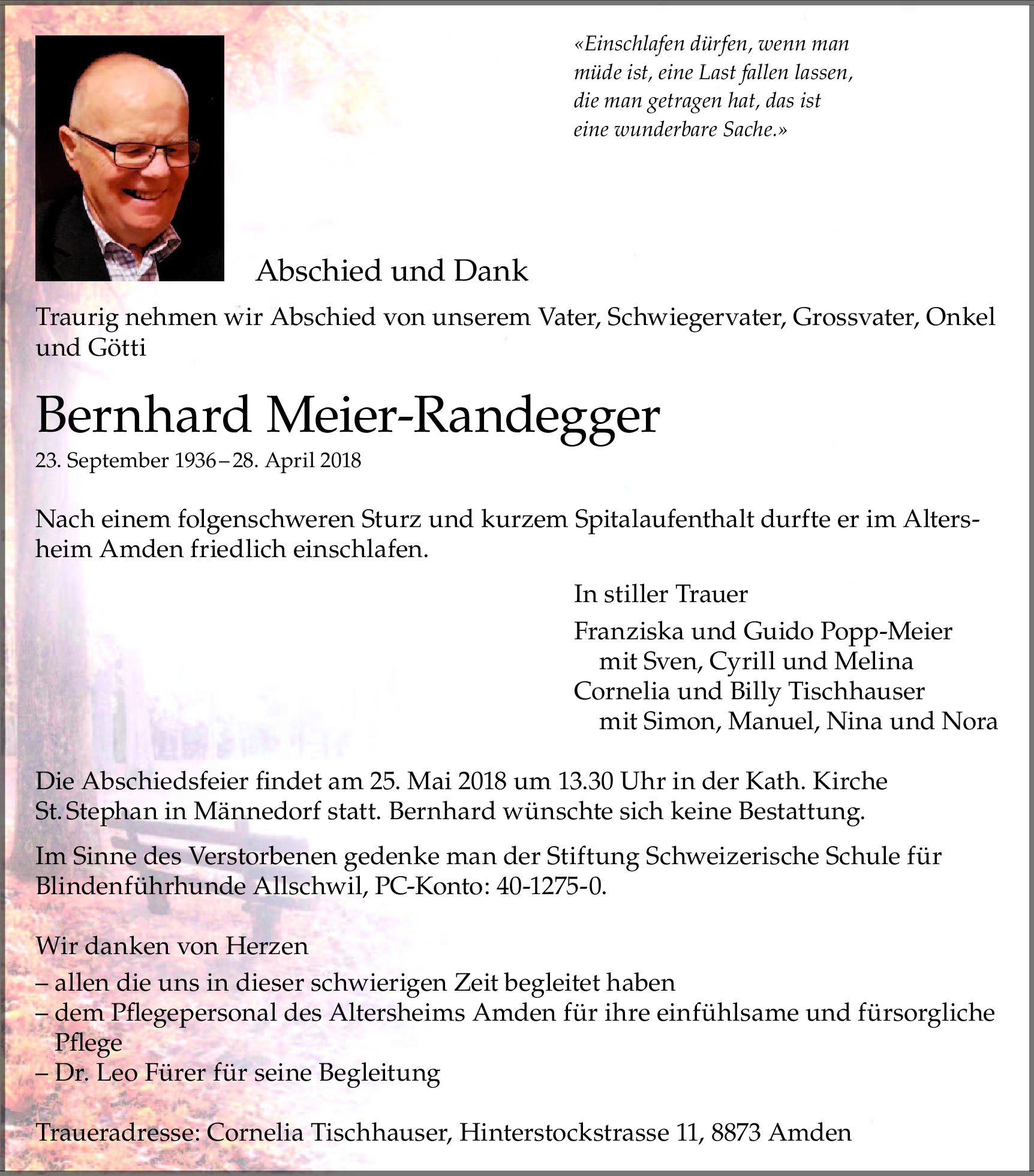 «Einschlafen dürfen, wenn man müde ist, eine Last fallen lassen, die man getragen hat, das ist eine wunderbare Sache.»

Abschied und Dank

Traurig nehmen wir Abschied von unserem Vater, Schwiegervater, Grossvater, Onkel und Götti

Bernhard Meier-Randegger

23. September 1936 – 28. April 2018

Nach einem folgenschweren Sturz und kurzem Spitalaufenthalt durfte er im Altersheim Amden friedlich einschlafen.

In stiller Trauer

Franziska und Guido Popp-Meier
mit Sven, Cyrill und Melina
Cornelia und Billy Tischhauser
mit Simon, Manuel, Nina und Nora

Die Abschiedsfeier findet am 25. Mai 2018 um 13.30 Uhr in der Kath. Kirche St. Stephan in Männedorf statt. Bernhard wünschte sich keine Bestattung.

Im Sinne des Verstorbenen gedenke man der Stiftung Schweizerische Schule für Blindenführhunde Allschwil, PC-Konto: 40-1275-0.

Wir danken von Herzen
– allen die uns in dieser schwierigen Zeit begleitet haben
– dem Pflegepersonal des Altersheims Amden für ihre einfühlsame und fürsorgliche Pflege
– Dr. Leo Fürer für seine Begleitung

Traueradresse: Cornelia Tischhauser, Hinterstockstrasse 11, 8873 Amden